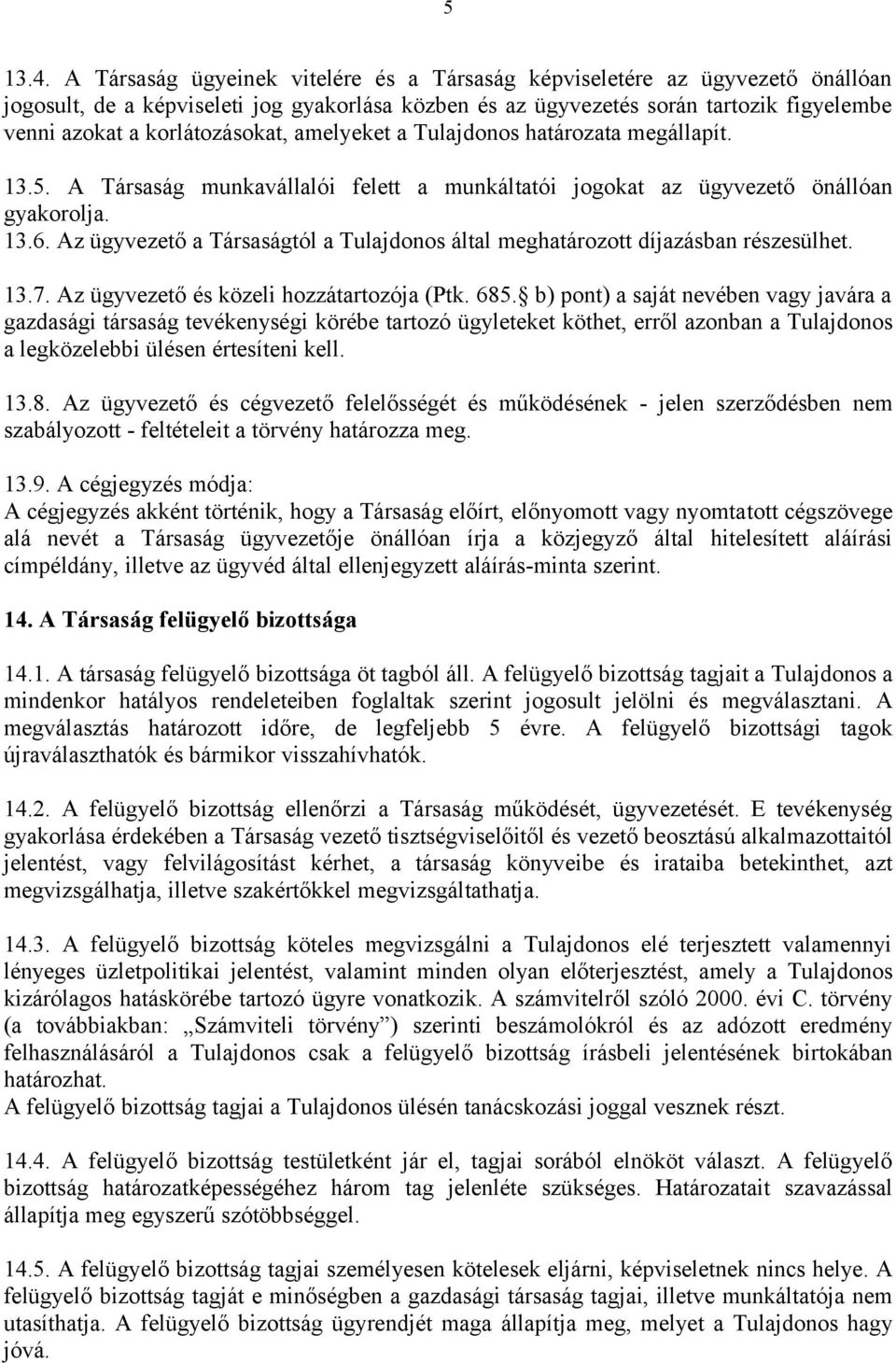 5

13.4. A Társaság ügyeinek vitelére és a Társaság képviseletére az ügyvezető önállóan jogosult, de a képviseleti jog gyakorlása közben és az ügyvezetés során tartozik figyelembe venni azokat a korlátozásokat, amelyeket a Tulajdonos határozata megállapít.

13.5. A Társaság munkavállalói felett a munkáltatói jogokat az ügyvezető önállóan gyakorolja.

13.6. Az ügyvezető a Társaságtól a Tulajdonos által meghatározott díjazásban részesülhet.

13.7. Az ügyvezető és közeli hozzátartozója (Ptk. 685. b) pont) a saját nevében vagy javára a gazdasági társaság tevékenységi körébe tartozó ügyleteket köthet, erről azonban a Tulajdonos a legközelebbi ülésen értesíteni kell.

13.8. Az ügyvezető és cégvezető felelősségét és működésének - jelen szerződésben nem szabályozott - feltételeit a törvény határozza meg.

13.9. A cégjegyzés módja:
A cégjegyzés akként történik, hogy a Társaság előírt, előnyomott vagy nyomtatott cégszövege alá nevét a Társaság ügyvezetője önállóan írja a közjegyző által hitelesített aláírási címpéldány, illetve az ügyvéd által ellenjegyzett aláírás-minta szerint.

14. A Társaság felügyelő bizottsága

14.1. A társaság felügyelő bizottsága öt tagból áll. A felügyelő bizottság tagjait a Tulajdonos a mindenkor hatályos rendeleteiben foglaltak szerint jogosult jelölni és megválasztani. A megválasztás határozott időre, de legfeljebb 5 évre. A felügyelő bizottsági tagok újraválaszthatók és bármikor visszahívhatók.

14.2. A felügyelő bizottság ellenőrzi a Társaság működését, ügyvezetését. E tevékenység gyakorlása érdekében a Társaság vezető tisztségviselőitől és vezető beosztású alkalmazottaitól jelentést, vagy felvilágosítást kérhet, a társaság könyveibe és irataiba betekinthet, azt megvizsgálhatja, illetve szakértőkkel megvizsgáltathatja.

14.3. A felügyelő bizottság köteles megvizsgálni a Tulajdonos elé terjesztett valamennyi lényeges üzletpolitikai jelentést, valamint minden olyan előterjesztést, amely a Tulajdonos kizárólagos hatáskörébe tartozó ügyre vonatkozik. A számvitelről szóló 2000. évi C. törvény (a továbbiakban: „Számviteli törvény”) szerinti beszámolókról és az adózott eredmény felhasználásáról a Tulajdonos csak a felügyelő bizottság írásbeli jelentésének birtokában határozhat.
A felügyelő bizottság tagjai a Tulajdonos ülésén tanácskozási joggal vesznek részt.

14.4. A felügyelő bizottság testületként jár el, tagjai sorából elnököt választ. A felügyelő bizottság határozatképességéhez három tag jelenléte szükséges. Határozatait szavazással állapítja meg egyszerű szótöbbséggel.

14.5. A felügyelő bizottság tagjai személyesen kötelesek eljárni, képviseletnek nincs helye. A felügyelő bizottság tagját e minőségben a gazdasági társaság tagjai, illetve munkáltatója nem utasíthatja. A felügyelő bizottság ügyrendjét maga állapítja meg, melyet a Tulajdonos hagy jóvá.